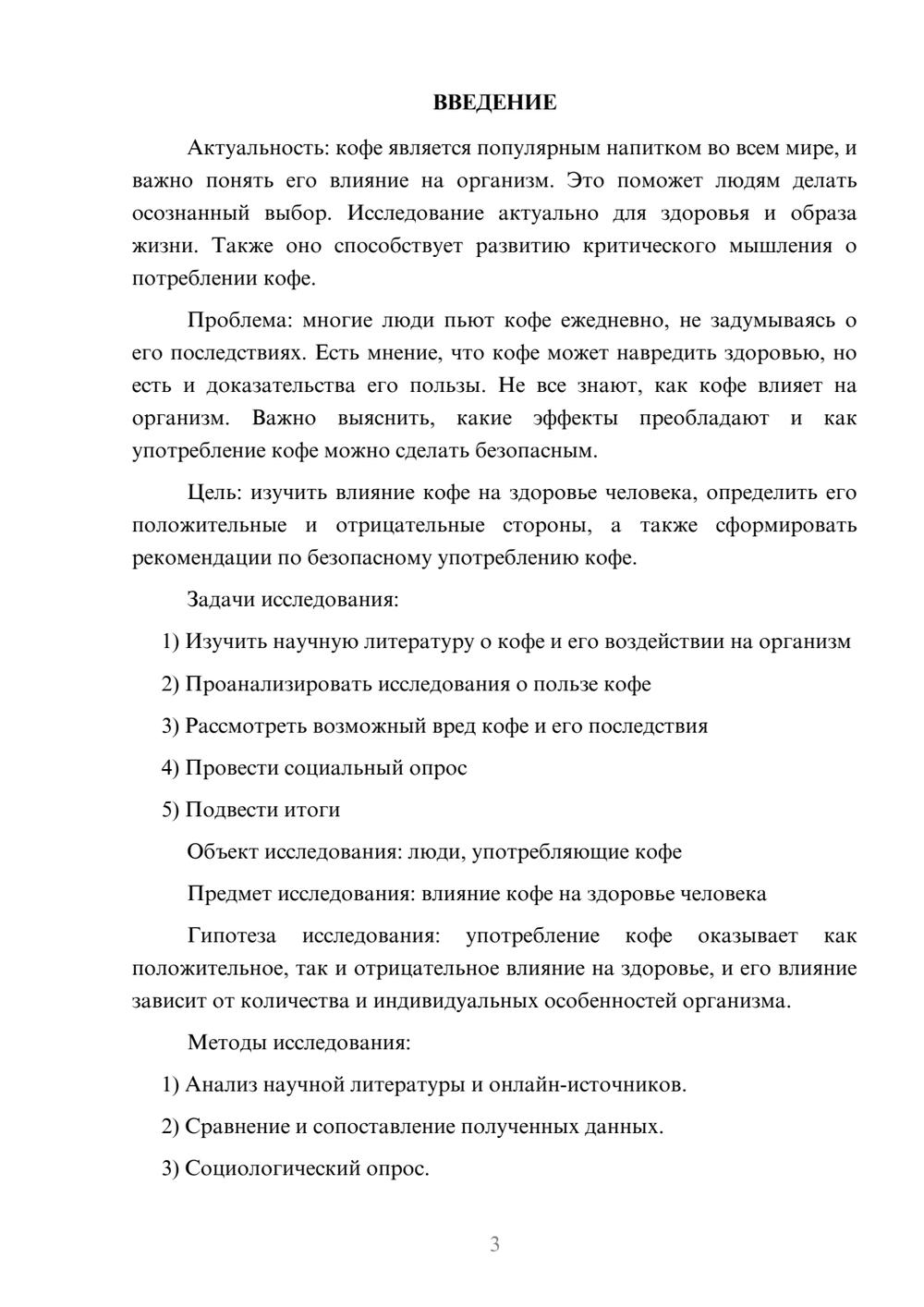 ВВЕДЕНИЕ

Актуальность: кофе является популярным напитком во всем мире, и важно понять его влияние на организм. Это поможет людям делать осознанный выбор. Исследование актуально для здоровья и образа жизни. Также оно способствует развитию критического мышления о потреблении кофе.

Проблема: многие люди пьют кофе ежедневно, не задумываясь о его последствиях. Есть мнение, что кофе может навредить здоровью, но есть и доказательства его пользы. Не все знают, как кофе влияет на организм. Важно выяснить, какие эффекты преобладают и как употребление кофе можно сделать безопасным.

Цель: изучить влияние кофе на здоровье человека, определить его положительные и отрицательные стороны, а также сформировать рекомендации по безопасному употреблению кофе.

Задачи исследования:

1) Изучить научную литературу о кофе и его воздействии на организм

2) Проанализировать исследования о пользе кофе

3) Рассмотреть возможный вред кофе и его последствия

4) Провести социальный опрос

5) Подвести итоги

Объект исследования: люди, употребляющие кофе

Предмет исследования: влияние кофе на здоровье человека

Гипотеза исследования: употребление кофе оказывает как положительное, так и отрицательное влияние на здоровье, и его влияние зависит от количества и индивидуальных особенностей организма.

Методы исследования:

1) Анализ научной литературы и онлайн-источников.

2) Сравнение и сопоставление полученных данных.

3) Социологический опрос.

3